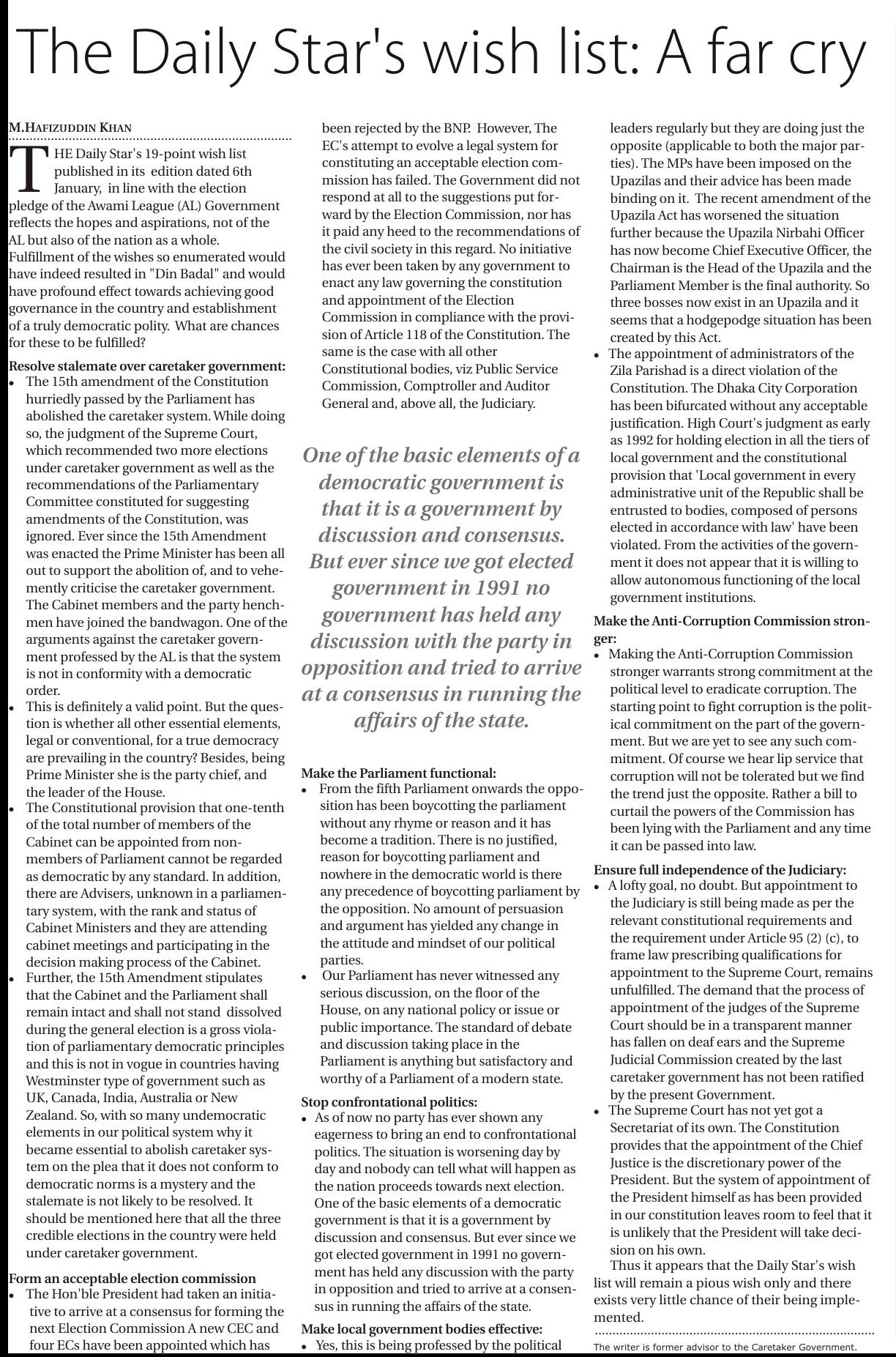 The Daily Star's wish list: A far cry

M.HAFIZUDDIN KHAN

THE Daily Star's 19-point wish list published in its edition dated 6th January, in line with the election pledge of the Awami League (AL) Government reflects the hopes and aspirations, not of the AL but also of the nation as a whole. Fulfillment of the wishes so enumerated would have indeed resulted in "Din Badal" and would have profound effect towards achieving good governance in the country and establishment of a truly democratic polity. What are chances for these to be fulfilled?

Resolve stalemate over caretaker government:
• The 15th amendment of the Constitution hurriedly passed by the Parliament has abolished the caretaker system. While doing so, the judgment of the Supreme Court, which recommended two more elections under caretaker government as well as the recommendations of the Parliamentary Committee constituted for suggesting amendments of the Constitution, was ignored. Ever since the 15th Amendment was enacted the Prime Minister has been all out to support the abolition of, and to vehemently criticise the caretaker government. The Cabinet members and the party henchmen have joined the bandwagon. One of the arguments against the caretaker government professed by the AL is that the system is not in conformity with a democratic order.
• This is definitely a valid point. But the question is whether all other essential elements, legal or conventional, for a true democracy are prevailing in the country? Besides, being Prime Minister she is the party chief, and the leader of the House.
• The Constitutional provision that one-tenth of the total number of members of the Cabinet can be appointed from non-members of Parliament cannot be regarded as democratic by any standard. In addition, there are Advisers, unknown in a parliamentary system, with the rank and status of Cabinet Ministers and they are attending cabinet meetings and participating in the decision making process of the Cabinet.
• Further, the 15th Amendment stipulates that the Cabinet and the Parliament shall remain intact and shall not stand dissolved during the general election is a gross violation of parliamentary democratic principles and this is not in vogue in countries having Westminster type of government such as UK, Canada, India, Australia or New Zealand. So, with so many undemocratic elements in our political system why it became essential to abolish caretaker system on the plea that it does not conform to democratic norms is a mystery and the stalemate is not likely to be resolved. It should be mentioned here that all the three credible elections in the country were held under caretaker government.

Form an acceptable election commission
• The Hon'ble President had taken an initiative to arrive at a consensus for forming the next Election Commission A new CEC and four ECs have been appointed which has been rejected by the BNP. However, The EC's attempt to evolve a legal system for constituting an acceptable election commission has failed. The Government did not respond at all to the suggestions put forward by the Election Commission, nor has it paid any heed to the recommendations of the civil society in this regard. No initiative has ever been taken by any government to enact any law governing the constitution and appointment of the Election Commission in compliance with the provision of Article 118 of the Constitution. The same is the case with all other Constitutional bodies, viz Public Service Commission, Comptroller and Auditor General and, above all, the Judiciary.

One of the basic elements of a democratic government is that it is a government by discussion and consensus. But ever since we got elected government in 1991 no government has held any discussion with the party in opposition and tried to arrive at a consensus in running the affairs of the state.

Make the Parliament functional:
• From the fifth Parliament onwards the opposition has been boycotting the parliament without any rhyme or reason and it has become a tradition. There is no justified, reason for boycotting parliament and nowhere in the democratic world is there any precedence of boycotting parliament by the opposition. No amount of persuasion and argument has yielded any change in the attitude and mindset of our political parties.
• Our Parliament has never witnessed any serious discussion, on the floor of the House, on any national policy or issue or public importance. The standard of debate and discussion taking place in the Parliament is anything but satisfactory and worthy of a Parliament of a modern state.

Stop confrontational politics:
• As of now no party has ever shown any eagerness to bring an end to confrontational politics. The situation is worsening day by day and nobody can tell what will happen as the nation proceeds towards next election. One of the basic elements of a democratic government is that it is a government by discussion and consensus. But ever since we got elected government in 1991 no government has held any discussion with the party in opposition and tried to arrive at a consensus in running the affairs of the state.

Make local government bodies effective:
• Yes, this is being professed by the political leaders regularly but they are doing just the opposite (applicable to both the major parties). The MPs have been imposed on the Upazilas and their advice has been made binding on it. The recent amendment of the Upazila Act has worsened the situation further because the Upazila Nirbahi Officer has now become Chief Executive Officer, the Chairman is the Head of the Upazila and the Parliament Member is the final authority. So three bosses now exist in an Upazila and it seems that a hodgepodge situation has been created by this Act.
• The appointment of administrators of the Zila Parishad is a direct violation of the Constitution. The Dhaka City Corporation has been bifurcated without any acceptable justification. High Court's judgment as early as 1992 for holding election in all the tiers of local government and the constitutional provision that 'Local government in every administrative unit of the Republic shall be entrusted to bodies, composed of persons elected in accordance with law' have been violated. From the activities of the government it does not appear that it is willing to allow autonomous functioning of the local government institutions.

Make the Anti-Corruption Commission stronger:
• Making the Anti-Corruption Commission stronger warrants strong commitment at the political level to eradicate corruption. The starting point to fight corruption is the political commitment on the part of the government. But we are yet to see any such commitment. Of course we hear lip service that corruption will not be tolerated but we find the trend just the opposite. Rather a bill to curtail the powers of the Commission has been lying with the Parliament and any time it can be passed into law.

Ensure full independence of the Judiciary:
• A lofty goal, no doubt. But appointment to the Judiciary is still being made as per the relevant constitutional requirements and the requirement under Article 95 (2) (c), to frame law prescribing qualifications for appointment to the Supreme Court, remains unfulfilled. The demand that the process of appointment of the judges of the Supreme Court should be in a transparent manner has fallen on deaf ears and the Supreme Judicial Commission created by the last caretaker government has not been ratified by the present Government.
• The Supreme Court has not yet got a Secretariat of its own. The Constitution provides that the appointment of the Chief Justice is the discretionary power of the President. But the system of appointment of the President himself as has been provided in our constitution leaves room to feel that it is unlikely that the President will take decision on his own.

Thus it appears that the Daily Star's wish list will remain a pious wish only and there exists very little chance of their being implemented.

The writer is former advisor to the Caretaker Government.